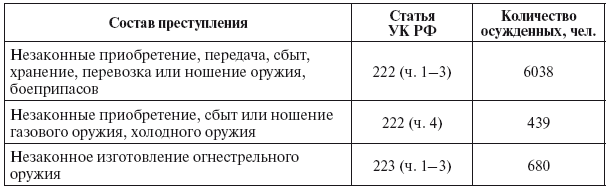 | Состав преступления | Статья УК РФ | Количество осужденных, чел. |
|---|---|---|
| Незаконные приобретение, передача, сбыт, хранение, перевозка или ношение оружия, боеприпасов | 222 (ч. 1–3) | 6038 |
| Незаконные приобретение, сбыт или ношение газового оружия, холодного оружия | 222 (ч. 4) | 439 |
| Незаконное изготовление огнестрельного оружия | 223 (ч. 1–3) | 680 |